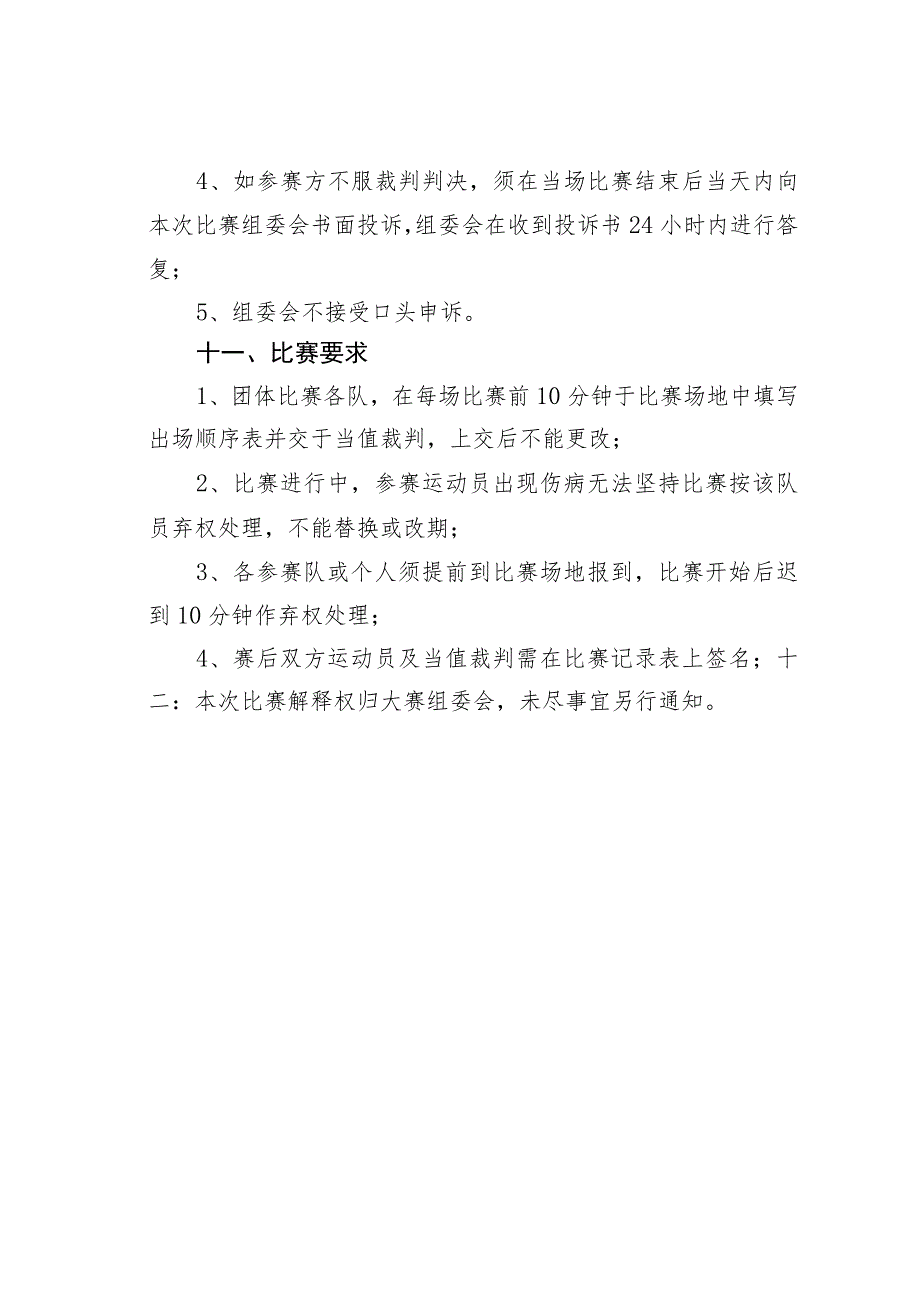 4、如参赛方不服裁判判决，须在当场比赛结束后当天内向本次比赛组委会书面投诉,组委会在收到投诉书24小时内进行答复；

5、组委会不接受口头申诉。

十一、比赛要求

1、团体比赛各队，在每场比赛前10分钟于比赛场地中填写出场顺序表并交于当值裁判，上交后不能更改；

2、比赛进行中，参赛运动员出现伤病无法坚持比赛按该队员弃权处理，不能替换或改期；

3、各参赛队或个人须提前到比赛场地报到，比赛开始后迟到10分钟作弃权处理；

4、赛后双方运动员及当值裁判需在比赛记录表上签名；十二：本次比赛解释权归大赛组委会，未尽事宜另行通知。